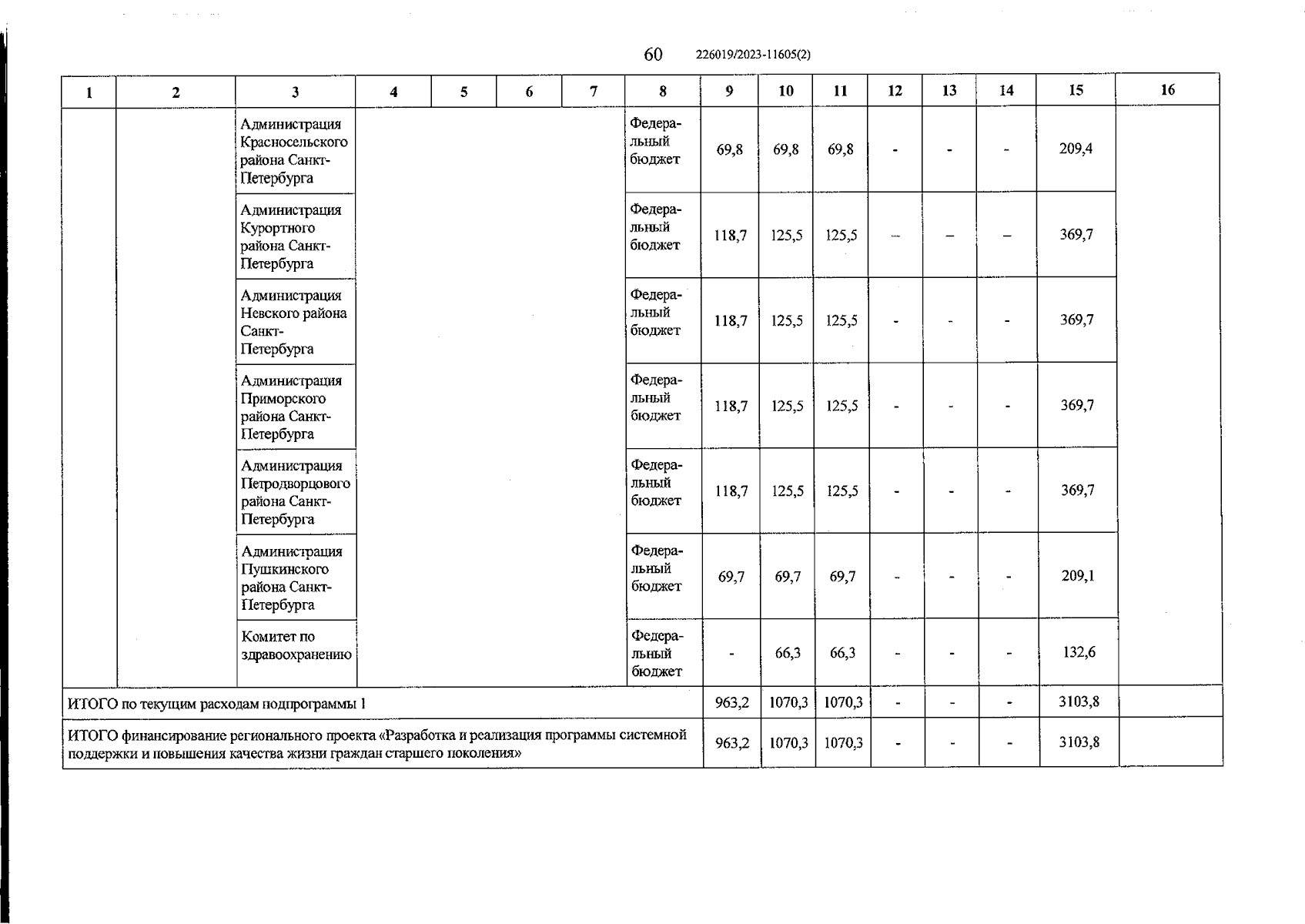 60 226019/2023-11605(2)

| 1 | 2 | 3 | 4 | 5 | 6 | 7 | 8 | 9 | 10 | 11 | 12 | 13 | 14 | 15 | 16 |
|---|---|---|---|---|---|---|---|---|---|---|---|---|---|---|---|
| | | Администрация Красносельского района Санкт-Петербурга | | | | | Федеральный бюджет | 69,8 | 69,8 | 69,8 | - | - | - | 209,4 | |
| | | Администрация Курортного района Санкт-Петербурга | | | | | Федеральный бюджет | 118,7 | 125,5 | 125,5 | – | – | – | 369,7 | |
| | | Администрация Невского района Санкт-Петербурга | | | | | Федеральный бюджет | 118,7 | 125,5 | 125,5 | - | - | - | 369,7 | |
| | | Администрация Приморского района Санкт-Петербурга | | | | | Федеральный бюджет | 118,7 | 125,5 | 125,5 | - | - | - | 369,7 | |
| | | Администрация Петродворцового района Санкт-Петербурга | | | | | Федеральный бюджет | 118,7 | 125,5 | 125,5 | - | - | - | 369,7 | |
| | | Администрация Пушкинского района Санкт-Петербурга | | | | | Федеральный бюджет | 69,7 | 69,7 | 69,7 | - | - | - | 209,1 | |
| | | Комитет по здравоохранению | | | | | Федеральный бюджет | - | 66,3 | 66,3 | - | - | - | 132,6 | |
| ИТОГО по текущим расходам подпрограммы 1 | | | | | | | | 963,2 | 1070,3 | 1070,3 | - | - | - | 3103,8 | |
| ИТОГО финансирование регионального проекта «Разработка и реализация программы системной поддержки и повышения качества жизни граждан старшего поколения» | | | | | | | | 963,2 | 1070,3 | 1070,3 | - | - | - | 3103,8 | |